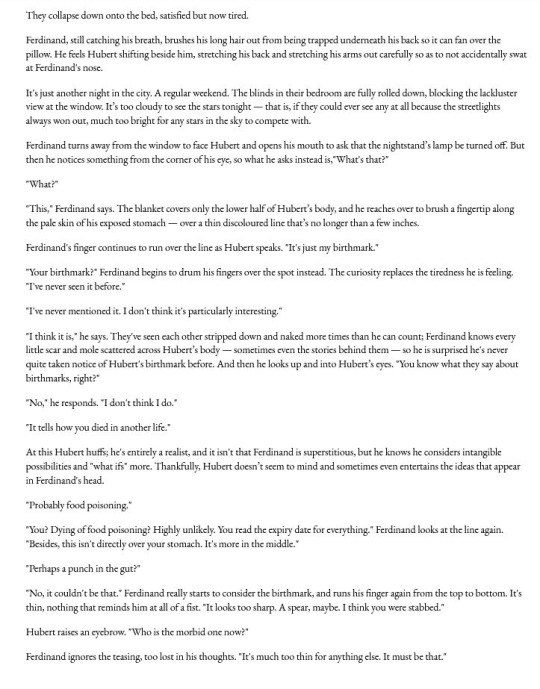 They collapse down onto the bed, satisfied but now tired.

Ferdinand, still catching his breath, brushes his long hair out from being trapped underneath his back so it can fan over the pillow. He feels Hubert shifting beside him, stretching his back and stretching his arms out carefully so as to not accidentally swat at Ferdinand's nose.

It's just another night in the city. A regular weekend. The blinds in their bedroom are fully rolled down, blocking the lackluster view at the window. It's too cloudy to see the stars tonight — that is, if they could ever see any at all because the streetlights always won out, much too bright for any stars in the sky to compete with.

Ferdinand turns away from the window to face Hubert and opens his mouth to ask that the nightstand's lamp be turned off. But then he notices something from the corner of his eye, so what he asks instead is,"What's that?"

"What?"

"This," Ferdinand says. The blanket covers only the lower half of Hubert's body, and he reaches over to brush a fingertip along the pale skin of his exposed stomach — over a thin discoloured line that's no longer than a few inches.

Ferdinand's finger continues to run over the line as Hubert speaks. "It's just my birthmark."

"Your birthmark?" Ferdinand begins to drum his fingers over the spot instead. The curiosity replaces the tiredness he is feeling. "I've never seen it before."

"I've never mentioned it. I don't think it's particularly interesting."

"I think it is," he says. They've seen each other stripped down and naked more times than he can count; Ferdinand knows every little scar and mole scattered across Hubert's body — sometimes even the stories behind them — so he is surprised he's never quite taken notice of Hubert's birthmark before. And then he looks up and into Hubert's eyes. "You know what they say about birthmarks, right?"

"No," he responds. "I don't think I do."

"It tells how you died in another life."

At this Hubert huffs; he's entirely a realist, and it isn't that Ferdinand is superstitious, but he knows he considers intangible possibilities and "what ifs" more. Thankfully, Hubert doesn't seem to mind and sometimes even entertains the ideas that appear in Ferdinand's head.

"Probably food poisoning."

"You? Dying of food poisoning? Highly unlikely. You read the expiry date for everything." Ferdinand looks at the line again. "Besides, this isn't directly over your stomach. It's more in the middle."

"Perhaps a punch in the gut?"

"No, it couldn't be that." Ferdinand really starts to consider the birthmark, and runs his finger again from the top to bottom. It's thin, nothing that reminds him at all of a fist. "It looks too sharp. A spear, maybe. I think you were stabbed."

Hubert raises an eyebrow. "Who is the morbid one now?"

Ferdinand ignores the teasing, too lost in his thoughts. "It's much too thin for anything else. It must be that."